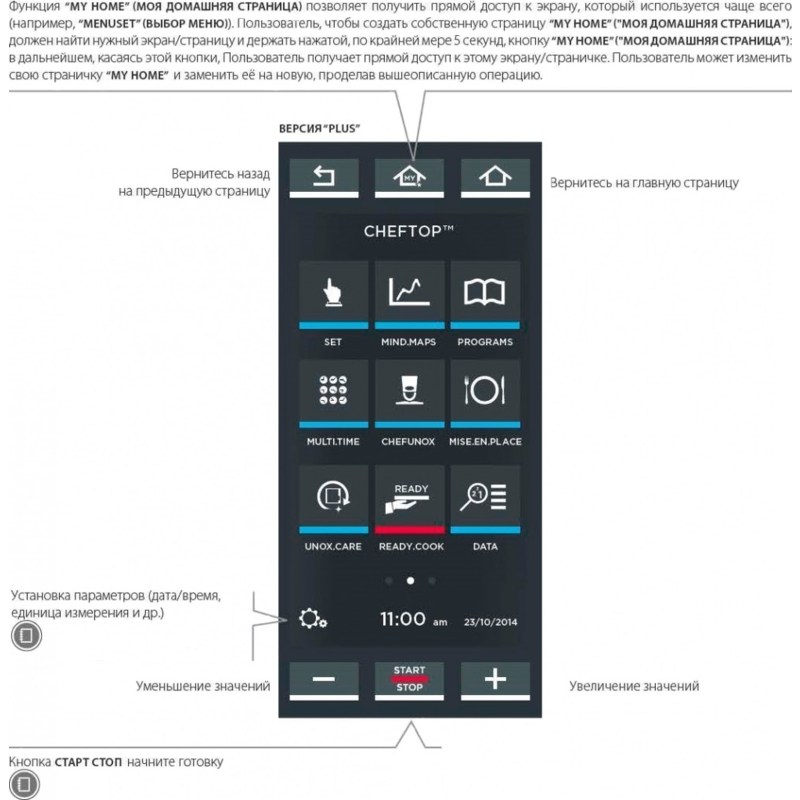 Функция "MY HOME" (МОЯ ДОМАШНЯЯ СТРАНИЦА) позволяет получить прямой доступ к экрану, который используется чаще всего (например, "MENUSET" (ВЫБОР МЕНЮ)). Пользователь, чтобы создать собственную страницу "MY HOME" ("МОЯ ДОМАШНЯЯ СТРАНИЦА"), должен найти нужный экран/страницу и держать нажатой, по крайней мере 5 секунд, кнопку "MY HOME" ("МОЯ ДОМАШНЯЯ СТРАНИЦА"): в дальнейшем, касаясь этой кнопки, Пользователь получает прямой доступ к этому экрану/страничке. Пользователь может изменить свою страничку "MY HOME" и заменить её на новую, проделав вышеописанную операцию.

ВЕРСИЯ "PLUS"

Вернитесь назад на предыдущую страницу

MY

Вернитесь на главную страницу

CHEFTOP™

SET

MIND.MAPS

PROGRAMS

MULTI.TIME

CHEFUNOX

MISE.EN.PLACE

UNOX.CARE

READY

READY.COOK

DATA

Установка параметров (дата/время, единица измерения и др.)

11:00 am 23/10/2014

Уменьшение значений

START

STOP

Увеличение значений

Кнопка СТАРТ СТОП начните готовку